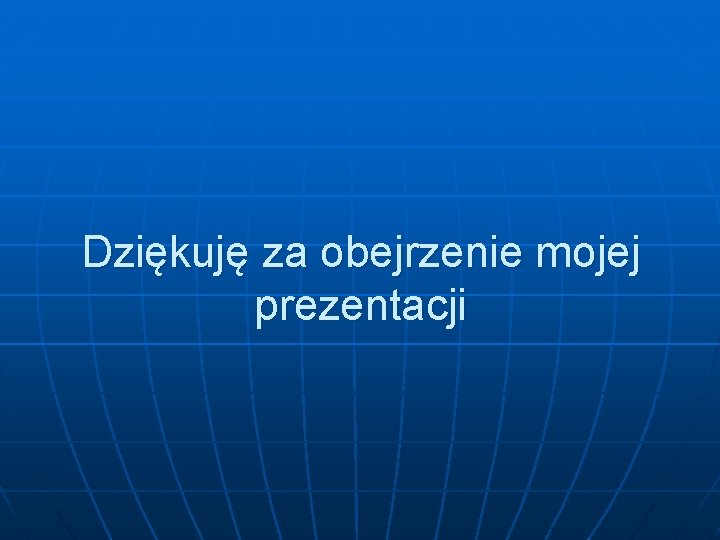 Dziękuję za obejrzenie mojej prezentacji